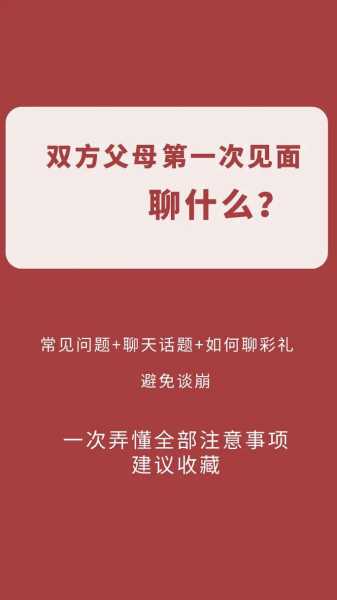 双方父母第一次见面
聊什么？

常见问题+聊天话题+如何聊彩礼
避免谈崩

一次弄懂全部注意事项
建议收藏